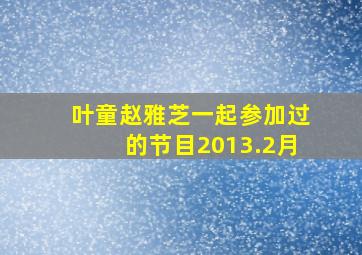 叶童赵雅芝一起参加过的节目2013.2月